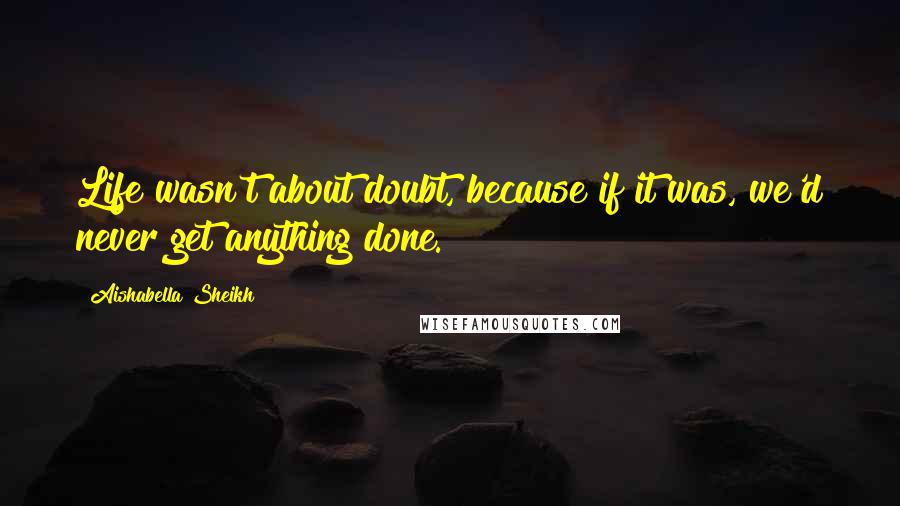 Life wasn't about doubt, because if it was, we'd never get anything done.

Aishabella Sheikh

WISEFAMOUSQUOTES.COM